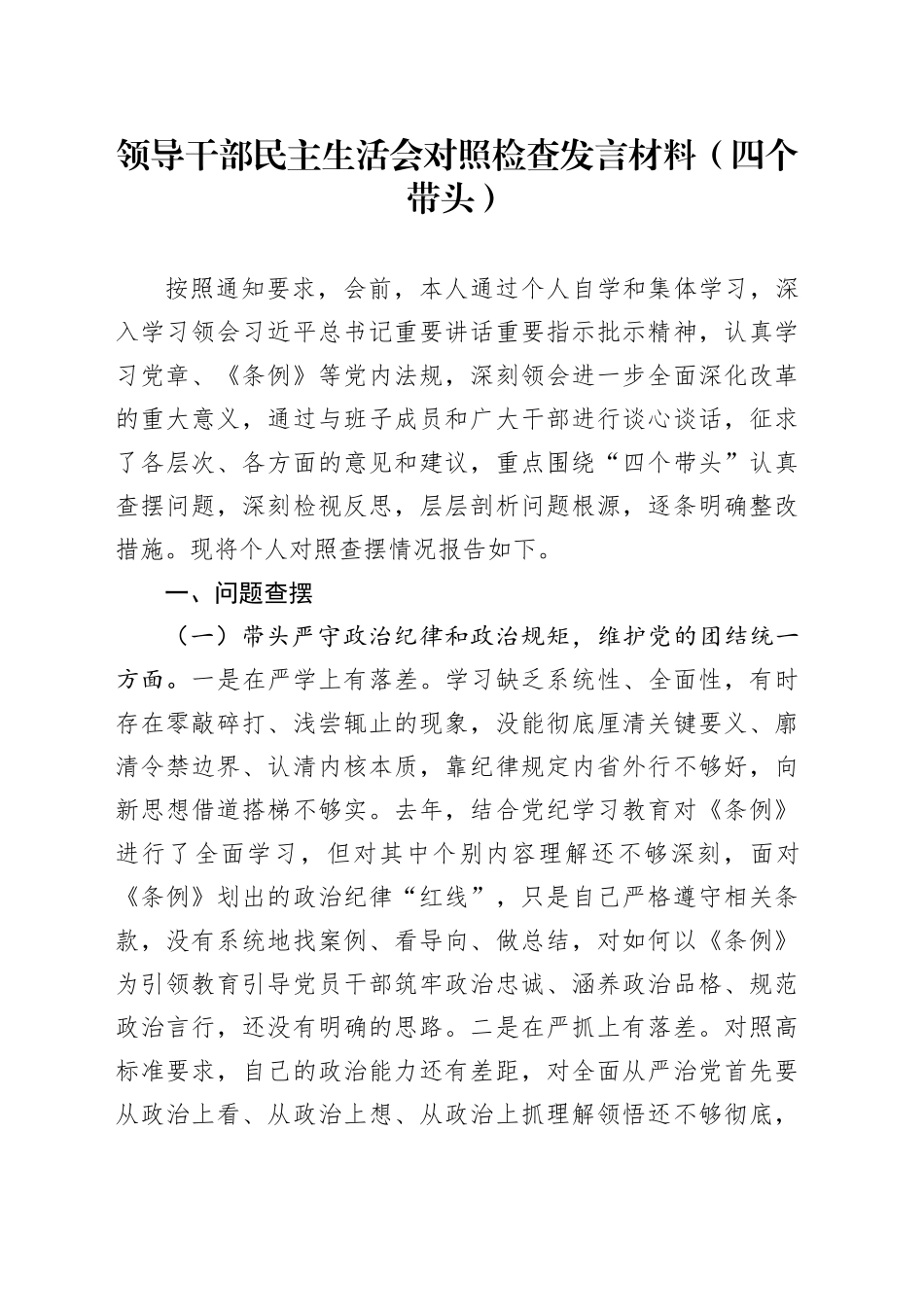 领导干部民主生活会对照检查发言材料（四个带头）

按照通知要求，会前，本人通过个人自学和集体学习，深入学习领会习近平总书记重要讲话重要指示批示精神，认真学习党章、《条例》等党内法规，深刻领会进一步全面深化改革的重大意义，通过与班子成员和广大干部进行谈心谈话，征求了各层次、各方面的意见和建议，重点围绕“四个带头”认真查摆问题，深刻检视反思，层层剖析问题根源，逐条明确整改措施。现将个人对照查摆情况报告如下。

一、问题查摆

（一）带头严守政治纪律和政治规矩，维护党的团结统一方面。一是在严学上有落差。学习缺乏系统性、全面性，有时存在零敲碎打、浅尝辄止的现象，没能彻底厘清关键要义、廓清令禁边界、认清内核本质，靠纪律规定内省外行不够好，向新思想借道搭梯不够实。去年，结合党纪学习教育对《条例》进行了全面学习，但对其中个别内容理解还不够深刻，面对《条例》划出的政治纪律“红线”，只是自己严格遵守相关条款，没有系统地找案例、看导向、做总结，对如何以《条例》为引领教育引导党员干部筑牢政治忠诚、涵养政治品格、规范政治言行，还没有明确的思路。二是在严抓上有落差。对照高标准要求，自己的政治能力还有差距，对全面从严治党首先要从政治上看、从政治上想、从政治上抓理解领悟还不够彻底，